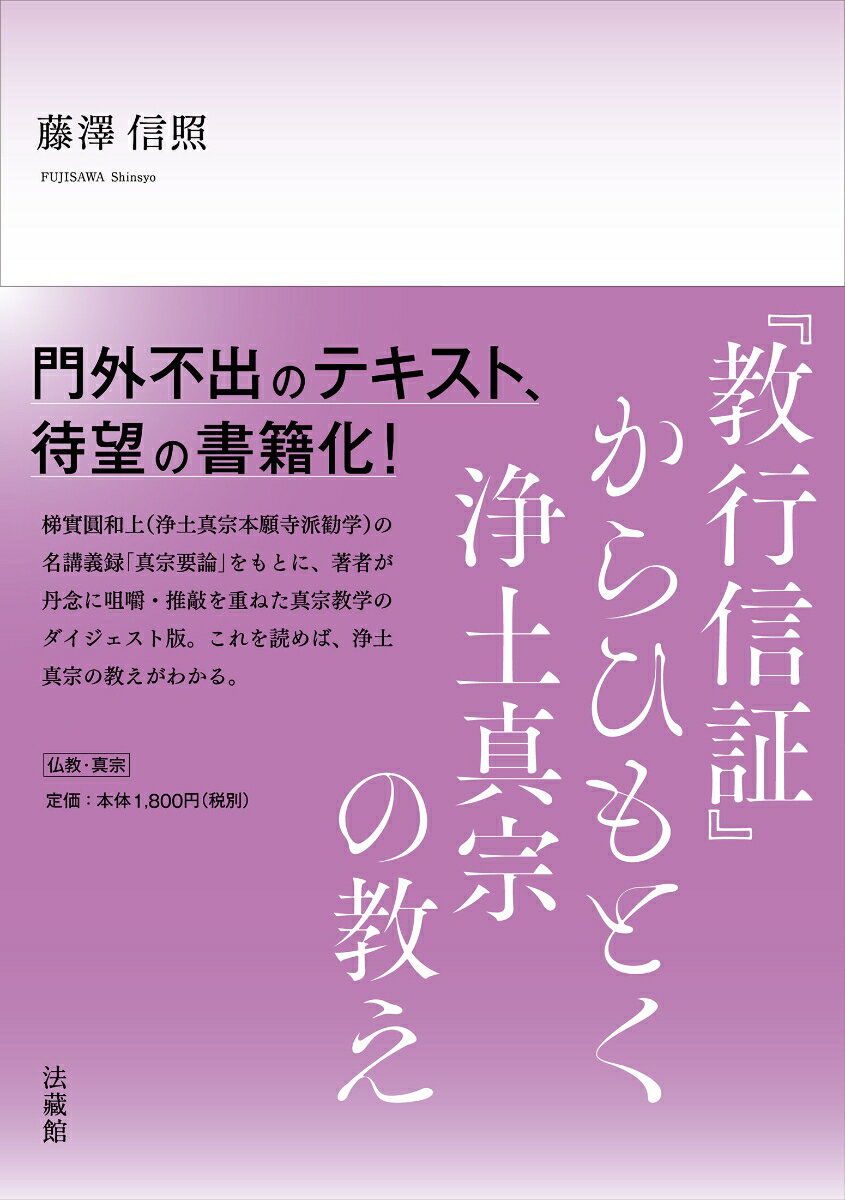 藤澤 信照
FUJISAWA Shinsyo

『教行信証』からひもとく浄土真宗の教え

門外不出のテキスト、待望の書籍化！

梯實圓和上（浄土真宗本願寺派勧学）の名講義録「真宗要論」をもとに、著者が丹念に咀嚼・推敲を重ねた真宗教学のダイジェスト版。これを読めば、浄土真宗の教えがわかる。

仏教・真宗
定価：本体1,800円（税別）

法藏館